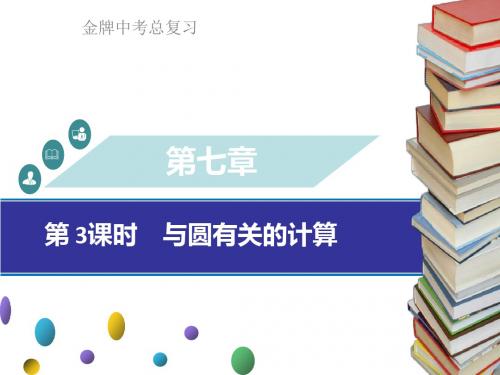 金牌中考总复习

第七章

第 3课时　与圆有关的计算